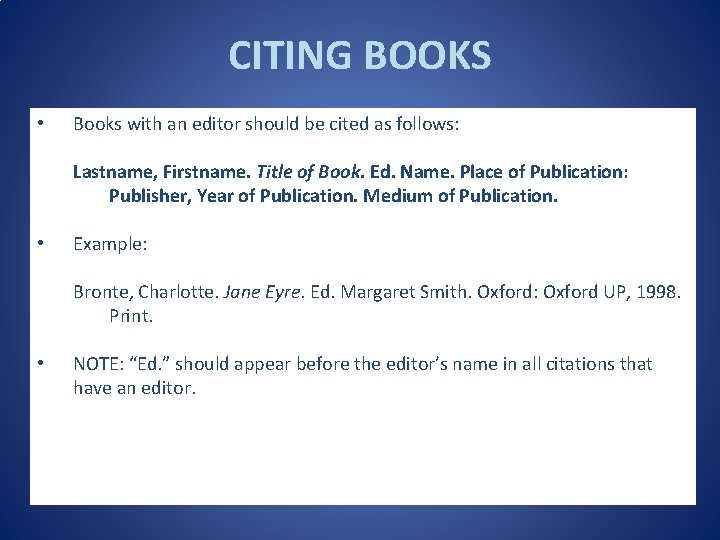 CITING BOOKS

• Books with an editor should be cited as follows:

Lastname, Firstname. Title of Book. Ed. Name. Place of Publication: Publisher, Year of Publication. Medium of Publication.

• Example:

Bronte, Charlotte. Jane Eyre. Ed. Margaret Smith. Oxford: Oxford UP, 1998. Print.

• NOTE: “Ed.” should appear before the editor’s name in all citations that have an editor.